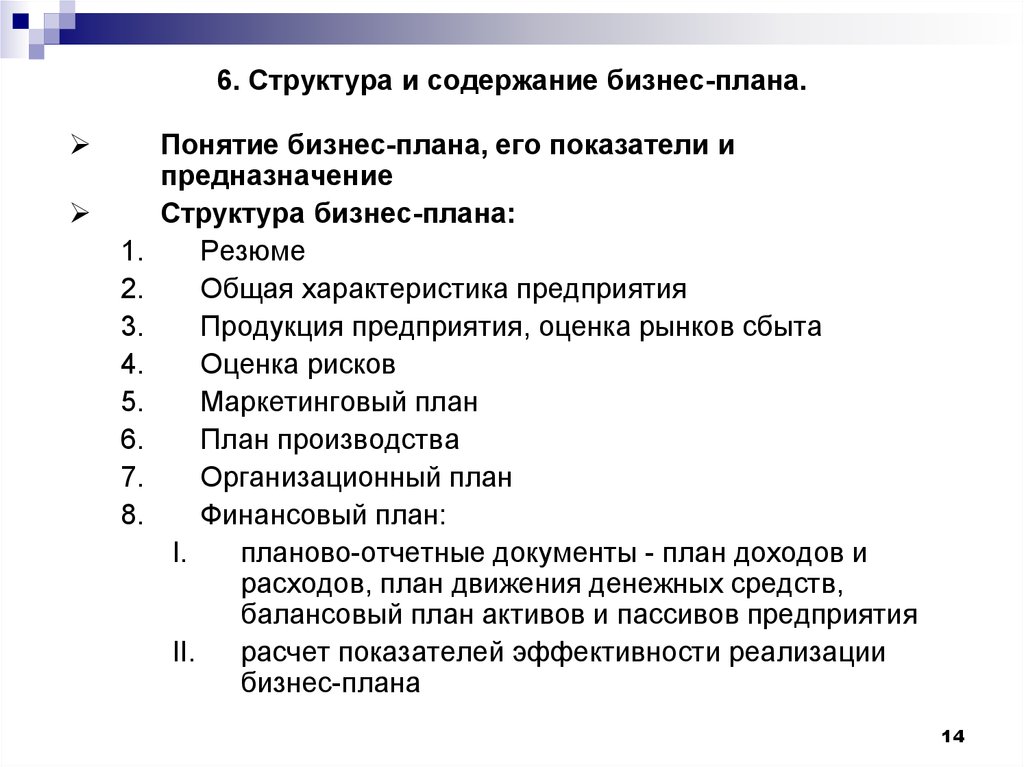 6. Структура и содержание бизнес-плана.

➢ Понятие бизнес-плана, его показатели и предназначение

➢ Структура бизнес-плана:

1. Резюме
2. Общая характеристика предприятия
3. Продукция предприятия, оценка рынков сбыта
4. Оценка рисков
5. Маркетинговый план
6. План производства
7. Организационный план
8. Финансовый план:

I. планово-отчетные документы - план доходов и расходов, план движения денежных средств, балансовый план активов и пассивов предприятия

II. расчет показателей эффективности реализации бизнес-плана

14